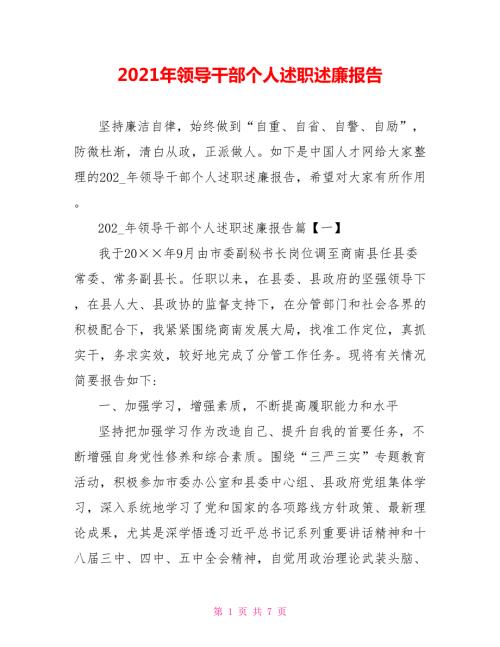 2021年领导干部个人述职述廉报告

坚持廉洁自律，始终做到“自重、自省、自警、自励”，防微杜渐，清白从政，正派做人。如下是中国人才网给大家整理的202_年领导干部个人述职述廉报告，希望对大家有所作用。

202_年领导干部个人述职述廉报告篇【一】

我于20××年9月由市委副秘书长岗位调至商南县任县委常委、常务副县长。任职以来，在县委、县政府的坚强领导下，在县人大、县政协的监督支持下，在分管部门和社会各界的积极配合下，我紧紧围绕商南发展大局，找准工作定位，真抓实干，务求实效，较好地完成了分管工作任务。现将有关情况简要报告如下：

一、加强学习，增强素质，不断提高履职能力和水平

坚持把加强学习作为改造自己、提升自我的首要任务，不断增强自身党性修养和综合素质。围绕“三严三实”专题教育活动，积极参加市委办公室和县委中心组、县政府党组集体学习，深入系统地学习了党和国家的各项路线方针政策、最新理论成果，尤其是深学悟透习近平总书记系列重要讲话精神和十八届三中、四中、五中全会精神，自觉用政治理论武装头脑、

第 1 页 共 7 页